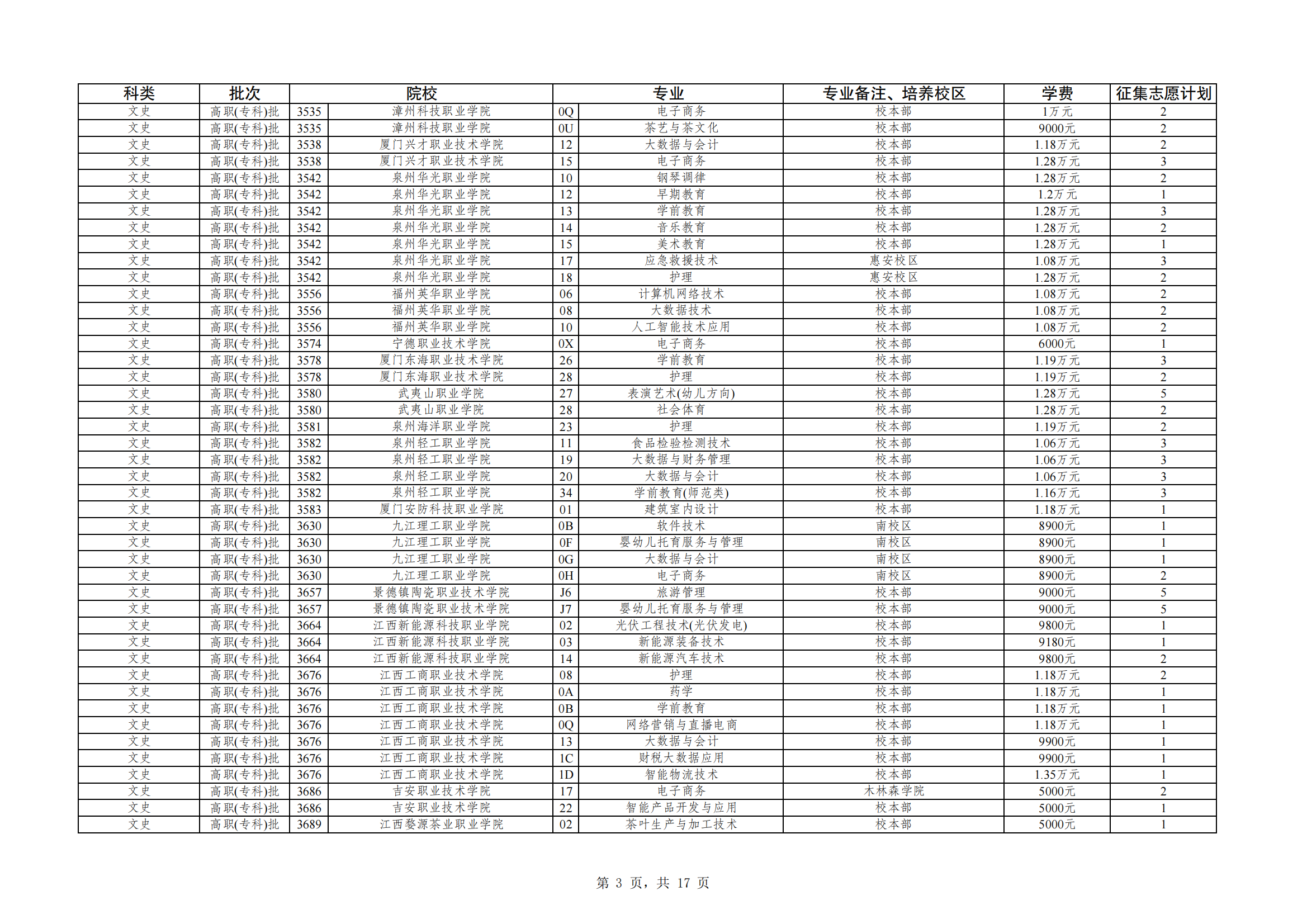 | 科类 | 批次 | 院校 | | 专业 | | 专业备注、培养校区 | 学费 | 征集志愿计划 |
|---|---|---|---|---|---|---|---|---|
| 文史 | 高职(专科)批 | 3535 | 漳州科技职业学院 | 0Q | 电子商务 | 校本部 | 1万元 | 2 |
| 文史 | 高职(专科)批 | 3535 | 漳州科技职业学院 | 0U | 茶艺与茶文化 | 校本部 | 9000元 | 2 |
| 文史 | 高职(专科)批 | 3538 | 厦门兴才职业技术学院 | 12 | 大数据与会计 | 校本部 | 1.18万元 | 2 |
| 文史 | 高职(专科)批 | 3538 | 厦门兴才职业技术学院 | 15 | 电子商务 | 校本部 | 1.28万元 | 3 |
| 文史 | 高职(专科)批 | 3542 | 泉州华光职业学院 | 10 | 钢琴调律 | 校本部 | 1.28万元 | 2 |
| 文史 | 高职(专科)批 | 3542 | 泉州华光职业学院 | 12 | 早期教育 | 校本部 | 1.2万元 | 1 |
| 文史 | 高职(专科)批 | 3542 | 泉州华光职业学院 | 13 | 学前教育 | 校本部 | 1.28万元 | 3 |
| 文史 | 高职(专科)批 | 3542 | 泉州华光职业学院 | 14 | 音乐教育 | 校本部 | 1.28万元 | 2 |
| 文史 | 高职(专科)批 | 3542 | 泉州华光职业学院 | 15 | 美术教育 | 校本部 | 1.28万元 | 1 |
| 文史 | 高职(专科)批 | 3542 | 泉州华光职业学院 | 17 | 应急救援技术 | 惠安校区 | 1.08万元 | 3 |
| 文史 | 高职(专科)批 | 3542 | 泉州华光职业学院 | 18 | 护理 | 惠安校区 | 1.28万元 | 2 |
| 文史 | 高职(专科)批 | 3556 | 福州英华职业学院 | 06 | 计算机网络技术 | 校本部 | 1.08万元 | 2 |
| 文史 | 高职(专科)批 | 3556 | 福州英华职业学院 | 08 | 大数据技术 | 校本部 | 1.08万元 | 2 |
| 文史 | 高职(专科)批 | 3556 | 福州英华职业学院 | 10 | 人工智能技术应用 | 校本部 | 1.08万元 | 2 |
| 文史 | 高职(专科)批 | 3574 | 宁德职业技术学院 | 0X | 电子商务 | 校本部 | 6000元 | 1 |
| 文史 | 高职(专科)批 | 3578 | 厦门东海职业技术学院 | 26 | 学前教育 | 校本部 | 1.19万元 | 3 |
| 文史 | 高职(专科)批 | 3578 | 厦门东海职业技术学院 | 28 | 护理 | 校本部 | 1.19万元 | 2 |
| 文史 | 高职(专科)批 | 3580 | 武夷山职业学院 | 27 | 表演艺术(幼儿方向) | 校本部 | 1.28万元 | 5 |
| 文史 | 高职(专科)批 | 3580 | 武夷山职业学院 | 28 | 社会体育 | 校本部 | 1.28万元 | 2 |
| 文史 | 高职(专科)批 | 3581 | 泉州海洋职业学院 | 23 | 护理 | 校本部 | 1.19万元 | 2 |
| 文史 | 高职(专科)批 | 3582 | 泉州轻工职业学院 | 11 | 食品检验检测技术 | 校本部 | 1.06万元 | 3 |
| 文史 | 高职(专科)批 | 3582 | 泉州轻工职业学院 | 19 | 大数据与财务管理 | 校本部 | 1.06万元 | 3 |
| 文史 | 高职(专科)批 | 3582 | 泉州轻工职业学院 | 20 | 大数据与会计 | 校本部 | 1.06万元 | 3 |
| 文史 | 高职(专科)批 | 3582 | 泉州轻工职业学院 | 34 | 学前教育(师范类) | 校本部 | 1.16万元 | 3 |
| 文史 | 高职(专科)批 | 3583 | 厦门安防科技职业学院 | 01 | 建筑室内设计 | 校本部 | 1.18万元 | 1 |
| 文史 | 高职(专科)批 | 3630 | 九江理工职业学院 | 0B | 软件技术 | 南校区 | 8900元 | 1 |
| 文史 | 高职(专科)批 | 3630 | 九江理工职业学院 | 0F | 婴幼儿托育服务与管理 | 南校区 | 8900元 | 1 |
| 文史 | 高职(专科)批 | 3630 | 九江理工职业学院 | 0G | 大数据与会计 | 南校区 | 8900元 | 1 |
| 文史 | 高职(专科)批 | 3630 | 九江理工职业学院 | 0H | 电子商务 | 南校区 | 8900元 | 2 |
| 文史 | 高职(专科)批 | 3657 | 景德镇陶瓷职业技术学院 | J6 | 旅游管理 | 校本部 | 9000元 | 5 |
| 文史 | 高职(专科)批 | 3657 | 景德镇陶瓷职业技术学院 | J7 | 婴幼儿托育服务与管理 | 校本部 | 9000元 | 5 |
| 文史 | 高职(专科)批 | 3664 | 江西新能源科技职业学院 | 02 | 光伏工程技术(光伏发电) | 校本部 | 9800元 | 1 |
| 文史 | 高职(专科)批 | 3664 | 江西新能源科技职业学院 | 03 | 新能源装备技术 | 校本部 | 9180元 | 1 |
| 文史 | 高职(专科)批 | 3664 | 江西新能源科技职业学院 | 14 | 新能源汽车技术 | 校本部 | 9800元 | 2 |
| 文史 | 高职(专科)批 | 3676 | 江西工商职业技术学院 | 08 | 护理 | 校本部 | 1.18万元 | 2 |
| 文史 | 高职(专科)批 | 3676 | 江西工商职业技术学院 | 0A | 药学 | 校本部 | 1.18万元 | 1 |
| 文史 | 高职(专科)批 | 3676 | 江西工商职业技术学院 | 0B | 学前教育 | 校本部 | 1.18万元 | 1 |
| 文史 | 高职(专科)批 | 3676 | 江西工商职业技术学院 | 0Q | 网络营销与直播电商 | 校本部 | 1.18万元 | 1 |
| 文史 | 高职(专科)批 | 3676 | 江西工商职业技术学院 | 13 | 大数据与会计 | 校本部 | 9900元 | 1 |
| 文史 | 高职(专科)批 | 3676 | 江西工商职业技术学院 | 1C | 财税大数据应用 | 校本部 | 9900元 | 1 |
| 文史 | 高职(专科)批 | 3676 | 江西工商职业技术学院 | 1D | 智能物流技术 | 校本部 | 1.35万元 | 1 |
| 文史 | 高职(专科)批 | 3686 | 吉安职业技术学院 | 17 | 电子商务 | 木林森学院 | 5000元 | 2 |
| 文史 | 高职(专科)批 | 3686 | 吉安职业技术学院 | 22 | 智能产品开发与应用 | 校本部 | 5000元 | 1 |
| 文史 | 高职(专科)批 | 3689 | 江西婺源茶业职业学院 | 02 | 茶叶生产与加工技术 | 校本部 | 5000元 | 1 |

第 3 页，共 17 页